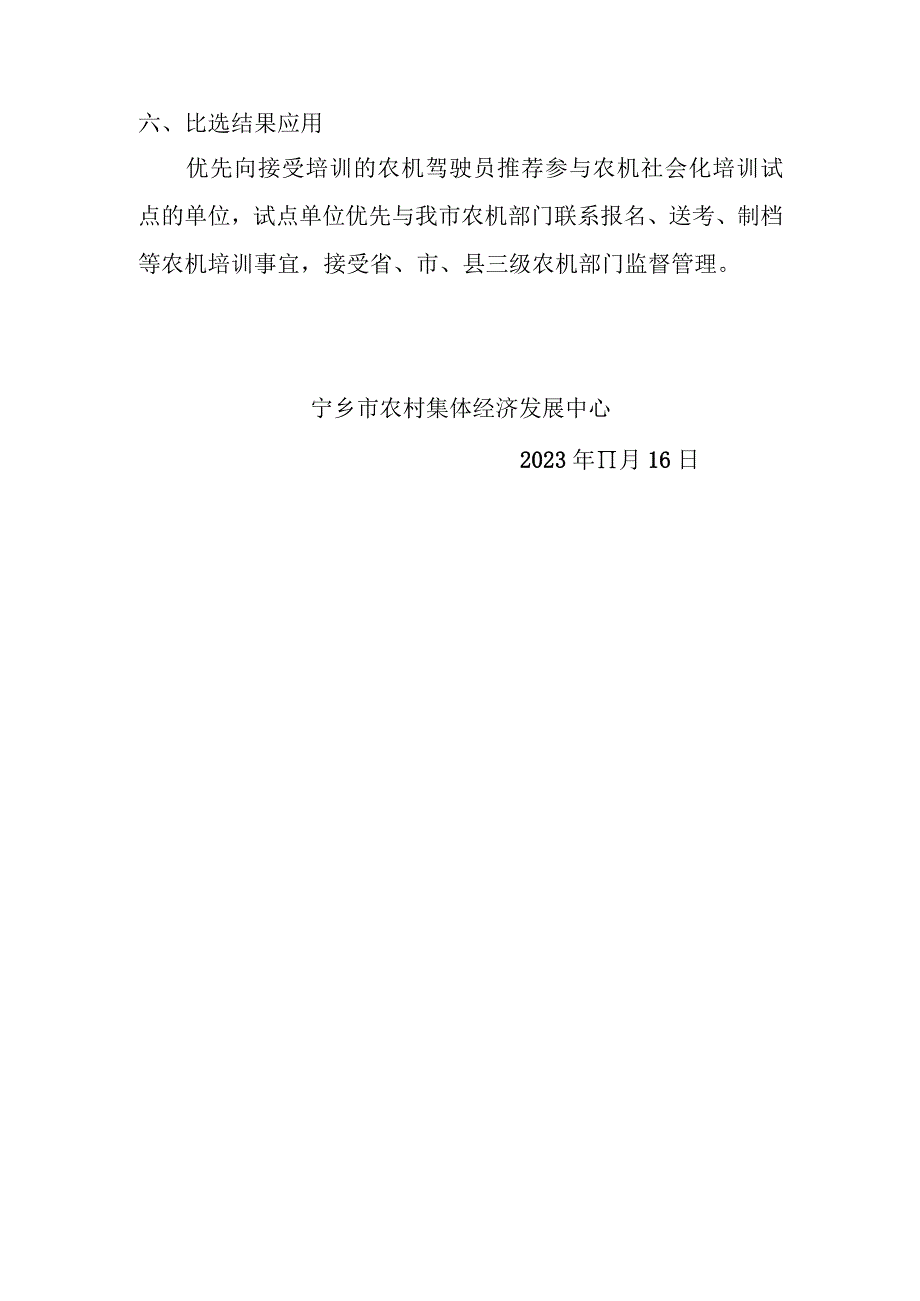 六、比选结果应用

优先向接受培训的农机驾驶员推荐参与农机社会化培训试点的单位，试点单位优先与我市农机部门联系报名、送考、制档等农机培训事宜，接受省、市、县三级农机部门监督管理。

宁乡市农村集体经济发展中心

2023年∏月16日